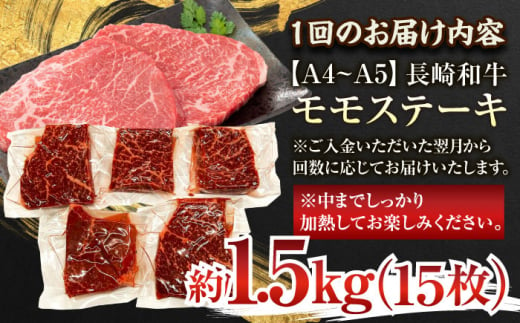 1回のお届け内容

【A4~A5】長崎和牛
モモステーキ

※ご入金いただいた翌月から回数に応じてお届けいたします。

※中までしっかり加熱してお楽しみください。

約1.5kg(15枚)